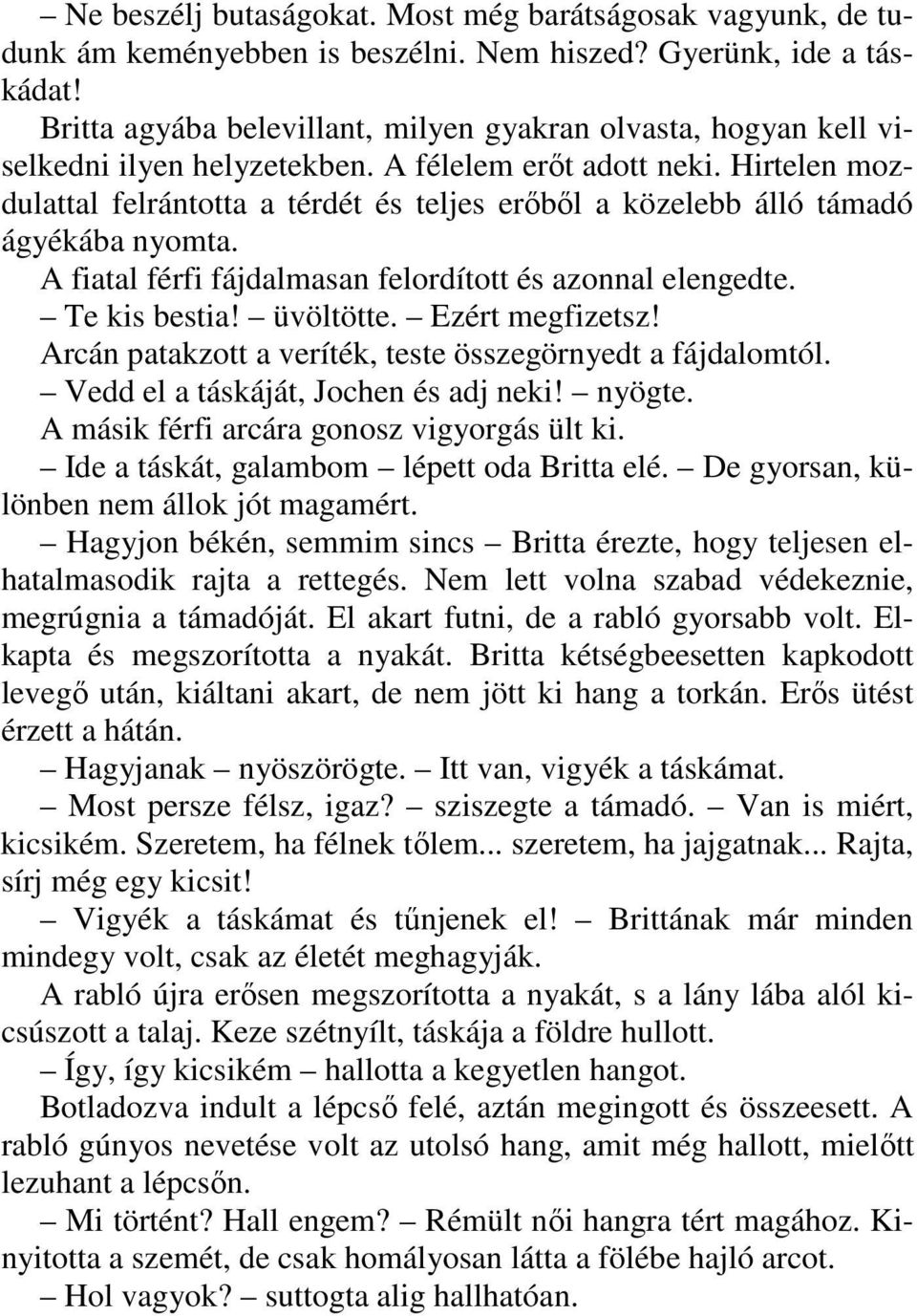 – Ne beszélj butaságokat. Most még barátságosak vagyunk, de tudunk ám keményebben is beszélni. Nem hiszed? Gyerünk, ide a táskádat!

Britta agyába belevillant, milyen gyakran olvasta, hogyan kell viselkedni ilyen helyzetekben. A félelem erőt adott neki. Hirtelen mozdulattal felrántotta a térdét és teljes erőből a közelebb álló támadó ágyékába nyomta.

A fiatal férfi fájdalmasan felordított és azonnal elengedte.

– Te kis bestia! – üvöltötte. – Ezért megfizetsz!

Arcán patakzott a veríték, teste összegörnyedt a fájdalomtól.

– Vedd el a táskáját, Jochen és adj neki! – nyögte.

A másik férfi arcára gonosz vigyorgás ült ki.

– Ide a táskát, galambom – lépett oda Britta elé. – De gyorsan, különben nem állok jót magamért.

– Hagyjon békén, semmim sincs – Britta érezte, hogy teljesen elhatalmasodik rajta a rettegés. Nem lett volna szabad védekeznie, megrúgnia a támadóját. El akart futni, de a rabló gyorsabb volt. Elkapta és megszorította a nyakát. Britta kétségbeesetten kapkodott levegő után, kiáltani akart, de nem jött ki hang a torkán. Erős ütést érzett a hátán.

– Hagyjanak – nyöszörögte. – Itt van, vigyék a táskámat.

– Most persze félsz, igaz? – sziszegte a támadó. – Van is miért, kicsikém. Szeretem, ha félnek tőlem... szeretem, ha jajgatnak... Rajta, sírj még egy kicsit!

– Vigyék a táskámat és tűnjenek el! – Brittának már minden mindegy volt, csak az életét meghagyják.

A rabló újra erősen megszorította a nyakát, s a lány lába alól kicsúszott a talaj. Keze szétnyílt, táskája a földre hullott.

– Így, így kicsikém – hallotta a kegyetlen hangot.

Botladozva indult a lépcső felé, aztán megingott és összeesett. A rabló gúnyos nevetése volt az utolsó hang, amit még hallott, mielőtt lezuhant a lépcsőn.

– Mi történt? Hall engem? – Rémült női hangra tért magához. Kinyitotta a szemét, de csak homályosan látta a fölébe hajló arcot.

– Hol vagyok? – suttogta alig hallhatóan.